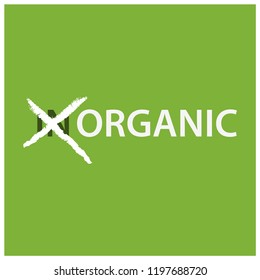 INORGANIC

shutterstock.com · 1197688720